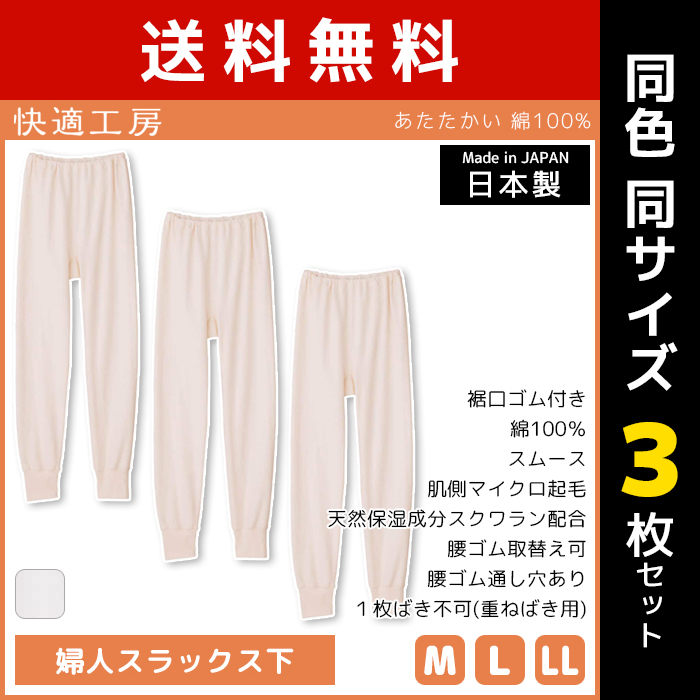 送料無料

快適工房

あたたかい 綿100%

Made in JAPAN
日本製

裾口ゴム付き
綿100%
スムース
肌側マイクロ起毛
天然保湿成分スクワラン配合
腰ゴム取替え可
腰ゴム通し穴あり
１枚ばき不可(重ねばき用)

婦人スラックス下

M L LL

同色 同サイズ 3枚セット